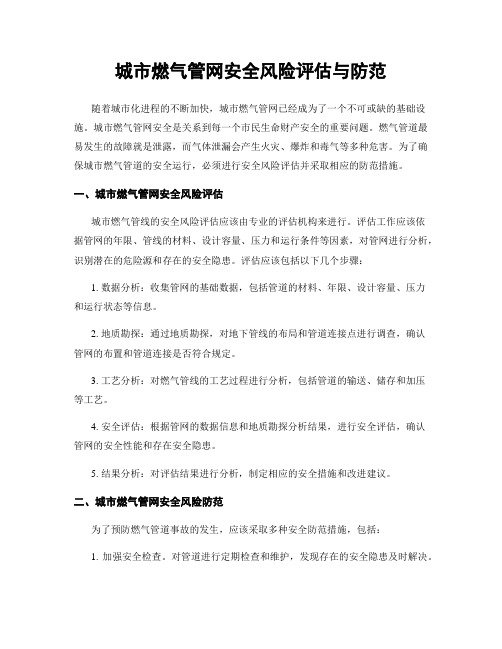 城市燃气管网安全风险评估与防范

随着城市化进程的不断加快，城市燃气管网已经成为了一个不可或缺的基础设施。城市燃气管网安全是关系到每一个市民生命财产安全的重要问题。燃气管道最易发生的故障就是泄露，而气体泄漏会产生火灾、爆炸和毒气等多种危害。为了确保城市燃气管道的安全运行，必须进行安全风险评估并采取相应的防范措施。

一、城市燃气管网安全风险评估

城市燃气管线的安全风险评估应该由专业的评估机构来进行。评估工作应该依据管网的年限、管线的材料、设计容量、压力和运行条件等因素，对管网进行分析，识别潜在的危险源和存在的安全隐患。评估应该包括以下几个步骤：

1. 数据分析：收集管网的基础数据，包括管道的材料、年限、设计容量、压力和运行状态等信息。

2. 地质勘探：通过地质勘探，对地下管线的布局和管道连接点进行调查，确认管网的布置和管道连接是否符合规定。

3. 工艺分析：对燃气管线的工艺过程进行分析，包括管道的输送、储存和加压等工艺。

4. 安全评估：根据管网的数据信息和地质勘探分析结果，进行安全评估，确认管网的安全性能和存在安全隐患。

5. 结果分析：对评估结果进行分析，制定相应的安全措施和改进建议。

二、城市燃气管网安全风险防范

为了预防燃气管道事故的发生，应该采取多种安全防范措施，包括：

1. 加强安全检查。对管道进行定期检查和维护，发现存在的安全隐患及时解决。